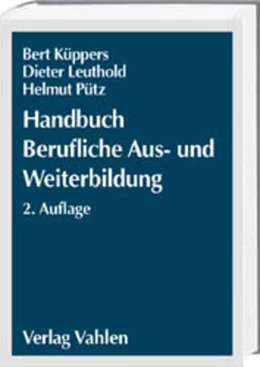 Bert Küppers
Dieter Leuthold
Helmut Pütz

Handbuch
Berufliche Aus- und Weiterbildung

2. Auflage

Verlag Vahlen